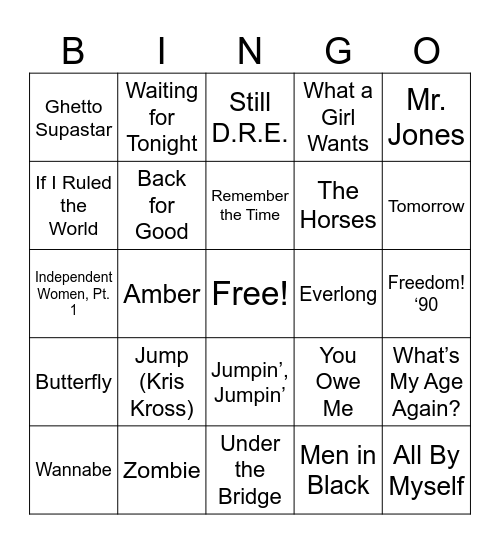 | B | I | N | G | O |
|---|---|---|---|---|
| Ghetto Supastar | Waiting for Tonight | Still D.R.E. | What a Girl Wants | Mr. Jones |
| If I Ruled the World | Back for Good | Remember the Time | The Horses | Tomorrow |
| Independent Women, Pt. 1 | Amber | Free! | Everlong | Freedom! ‘90 |
| Butterfly | Jump (Kris Kross) | Jumpin’, Jumpin’ | You Owe Me | What’s My Age Again? |
| Wannabe | Zombie | Under the Bridge | Men in Black | All By Myself |